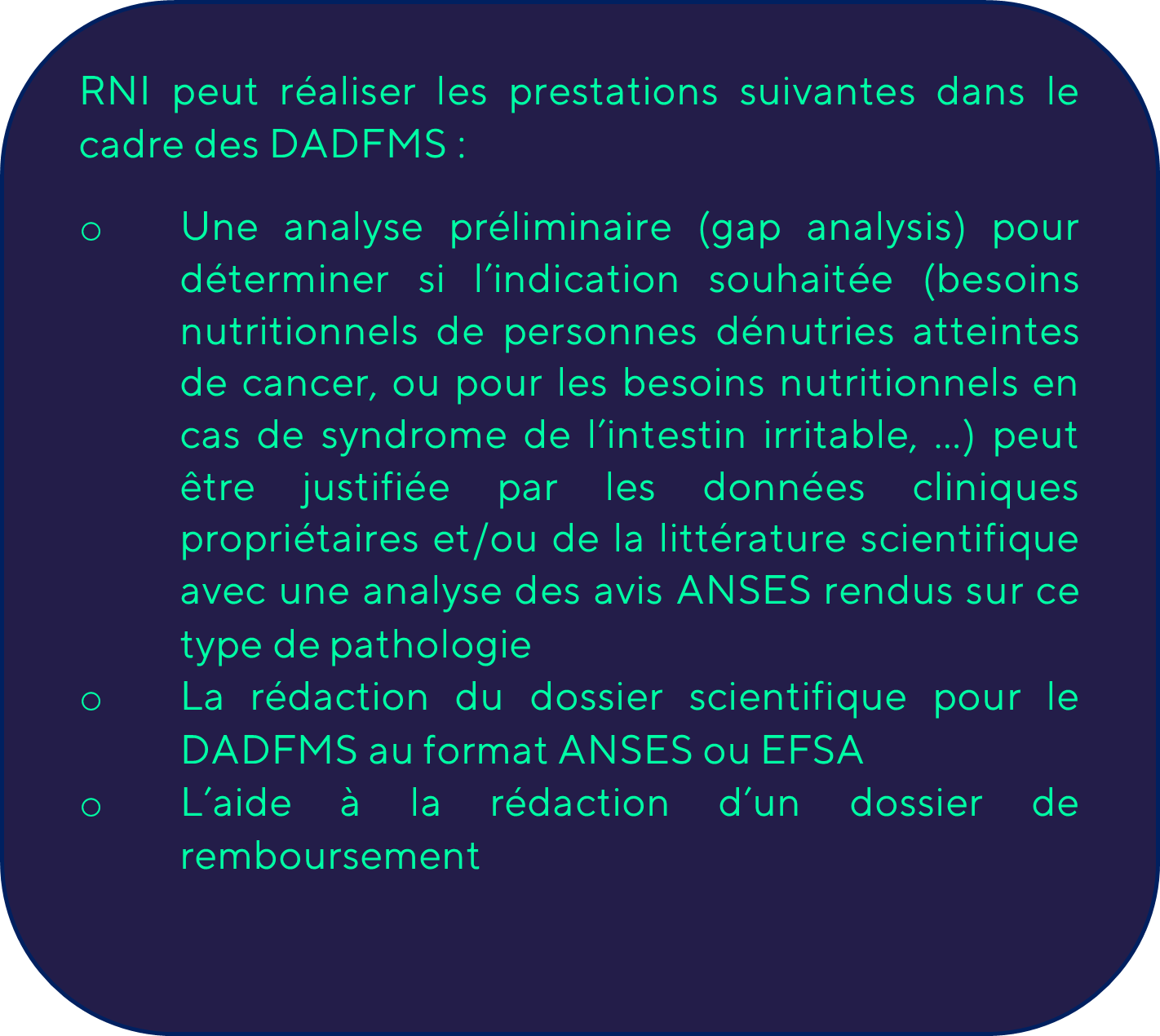 RNI peut réaliser les prestations suivantes dans le cadre des DADFMS :

o Une analyse préliminaire (gap analysis) pour déterminer si l’indication souhaitée (besoins nutritionnels de personnes dénutries atteintes de cancer, ou pour les besoins nutritionnels en cas de syndrome de l’intestin irritable, …) peut être justifiée par les données cliniques propriétaires et/ou de la littérature scientifique avec une analyse des avis ANSES rendus sur ce type de pathologie
o La rédaction du dossier scientifique pour le DADFMS au format ANSES ou EFSA
o L’aide à la rédaction d’un dossier de remboursement